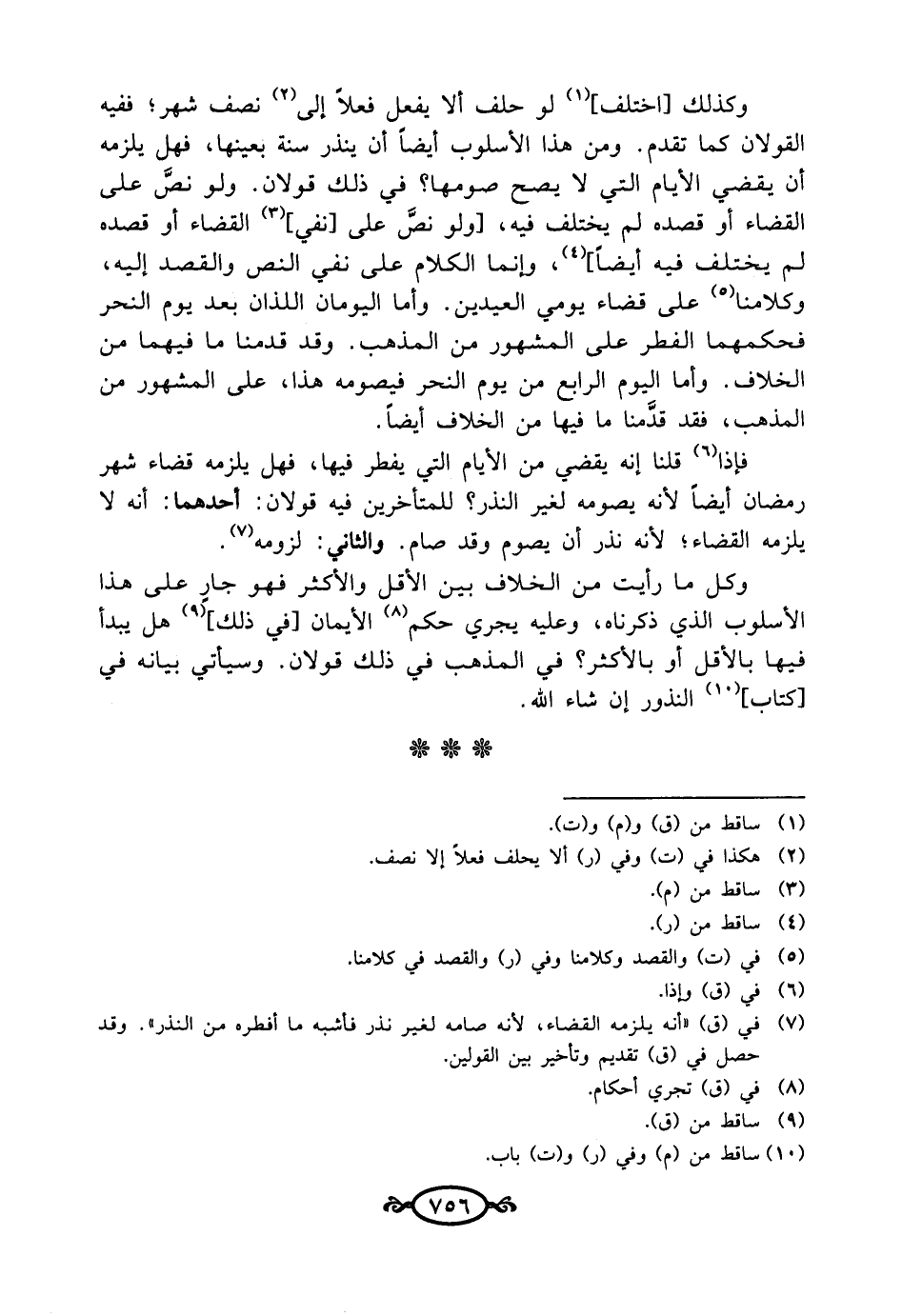 وكذلك [اختلف]$^{(١)}$ لو حلف ألا يفعل فعلاً إلى$^{(٢)}$ نصف شهر؛ ففيه القولان كما تقدم. ومن هذا الأسلوب أيضاً أن ينذر سنة بعينها، فهل يلزمه أن يقضي الأيام التي لا يصح صومها؟ في ذلك قولان. ولو نصَّ على القضاء أو قصده لم يختلف فيه، [ولو نصَّ على [نفي]$^{(٣)}$ القضاء أو قصده لم يختلف فيه أيضاً]$^{(٤)}$، وإنما الكلام على نفي النص والقصد إليه، وكلامنا$^{(٥)}$ على قضاء يومي العيدين. وأما اليومان اللذان بعد يوم النحر فحكمهما الفطر على المشهور من المذهب. وقد قدمنا ما فيهما من الخلاف. وأما اليوم الرابع من يوم النحر فيصومه هذا، على المشهور من المذهب، فقد قدَّمنا ما فيها من الخلاف أيضاً.

فإذا$^{(٦)}$ قلنا إنه يقضي من الأيام التي يفطر فيها، فهل يلزمه قضاء شهر رمضان أيضاً لأنه يصومه لغير النذر؟ للمتأخرين فيه قولان: أحدهما: أنه لا يلزمه القضاء؛ لأنه نذر أن يصوم وقد صام. والثاني: لزومه$^{(٧)}$.

وكل ما رأيت من الخلاف بين الأقل والأكثر فهو جارٍ على هذا الأسلوب الذي ذكرناه، وعليه يجري حكم$^{(٨)}$ الأيمان [في ذلك]$^{(٩)}$ هل يبدأ فيها بالأقل أو بالأكثر؟ في المذهب في ذلك قولان. وسيأتي بيانه في [كتاب]$^{(١٠)}$ النذور إن شاء الله.

* * *

(١) ساقط من (ق) و(م) و(ت).
(٢) هكذا في (ت) وفي (ر) ألا يحلف فعلاً إلا نصف.
(٣) ساقط من (م).
(٤) ساقط من (ر).
(٥) في (ت) والقصد وكلامنا وفي (ر) والقصد في كلامنا.
(٦) في (ق) وإذا.
(٧) في (ق) «أنه يلزمه القضاء، لأنه صامه لغير نذر فأشبه ما أفطره من النذر». وقد حصل في (ق) تقديم وتأخير بين القولين.
(٨) في (ق) تجري أحكام.
(٩) ساقط من (ق).
(١٠) ساقط من (م) وفي (ر) و(ت) باب.

٧٥٦